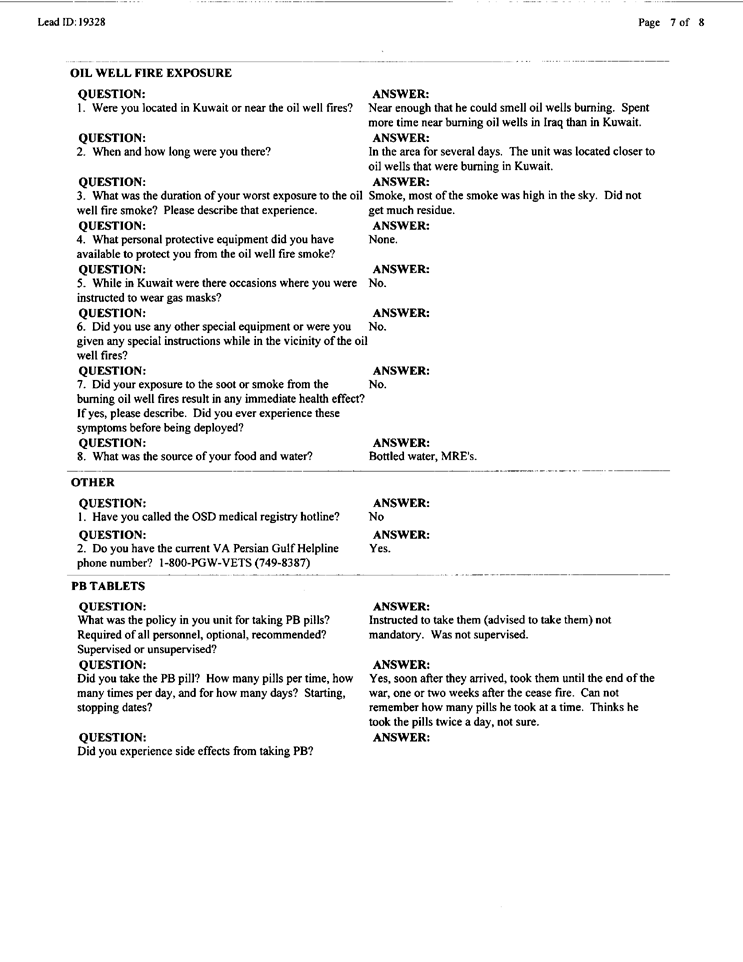 Lead ID: 19328

Page 7 of 8

OIL WELL FIRE EXPOSURE

QUESTION:
1. Were you located in Kuwait or near the oil well fires?

ANSWER:
Near enough that he could smell oil wells burning. Spent more time near burning oil wells in Iraq than in Kuwait.

QUESTION:
2. When and how long were you there?

ANSWER:
In the area for several days. The unit was located closer to oil wells that were burning in Kuwait.

QUESTION:
3. What was the duration of your worst exposure to the oil well fire smoke? Please describe that experience.

ANSWER:
Smoke, most of the smoke was high in the sky. Did not get much residue.

QUESTION:
4. What personal protective equipment did you have available to protect you from the oil well fire smoke?

ANSWER:
None.

QUESTION:
5. While in Kuwait were there occasions where you were instructed to wear gas masks?

ANSWER:
No.

QUESTION:
6. Did you use any other special equipment or were you given any special instructions while in the vicinity of the oil well fires?

ANSWER:
No.

QUESTION:
7. Did your exposure to the soot or smoke from the burning oil well fires result in any immediate health effect? If yes, please describe. Did you ever experience these symptoms before being deployed?

ANSWER:
No.

QUESTION:
8. What was the source of your food and water?

ANSWER:
Bottled water, MRE's.

OTHER

QUESTION:
1. Have you called the OSD medical registry hotline?

ANSWER:
No

QUESTION:
2. Do you have the current VA Persian Gulf Helpline phone number? 1-800-PGW-VETS (749-8387)

ANSWER:
Yes.

PB TABLETS

QUESTION:
What was the policy in you unit for taking PB pills? Required of all personnel, optional, recommended? Supervised or unsupervised?

ANSWER:
Instructed to take them (advised to take them) not mandatory. Was not supervised.

QUESTION:
Did you take the PB pill? How many pills per time, how many times per day, and for how many days? Starting, stopping dates?

ANSWER:
Yes, soon after they arrived, took them until the end of the war, one or two weeks after the cease fire. Can not remember how many pills he took at a time. Thinks he took the pills twice a day, not sure.

QUESTION:
Did you experience side effects from taking PB?

ANSWER: